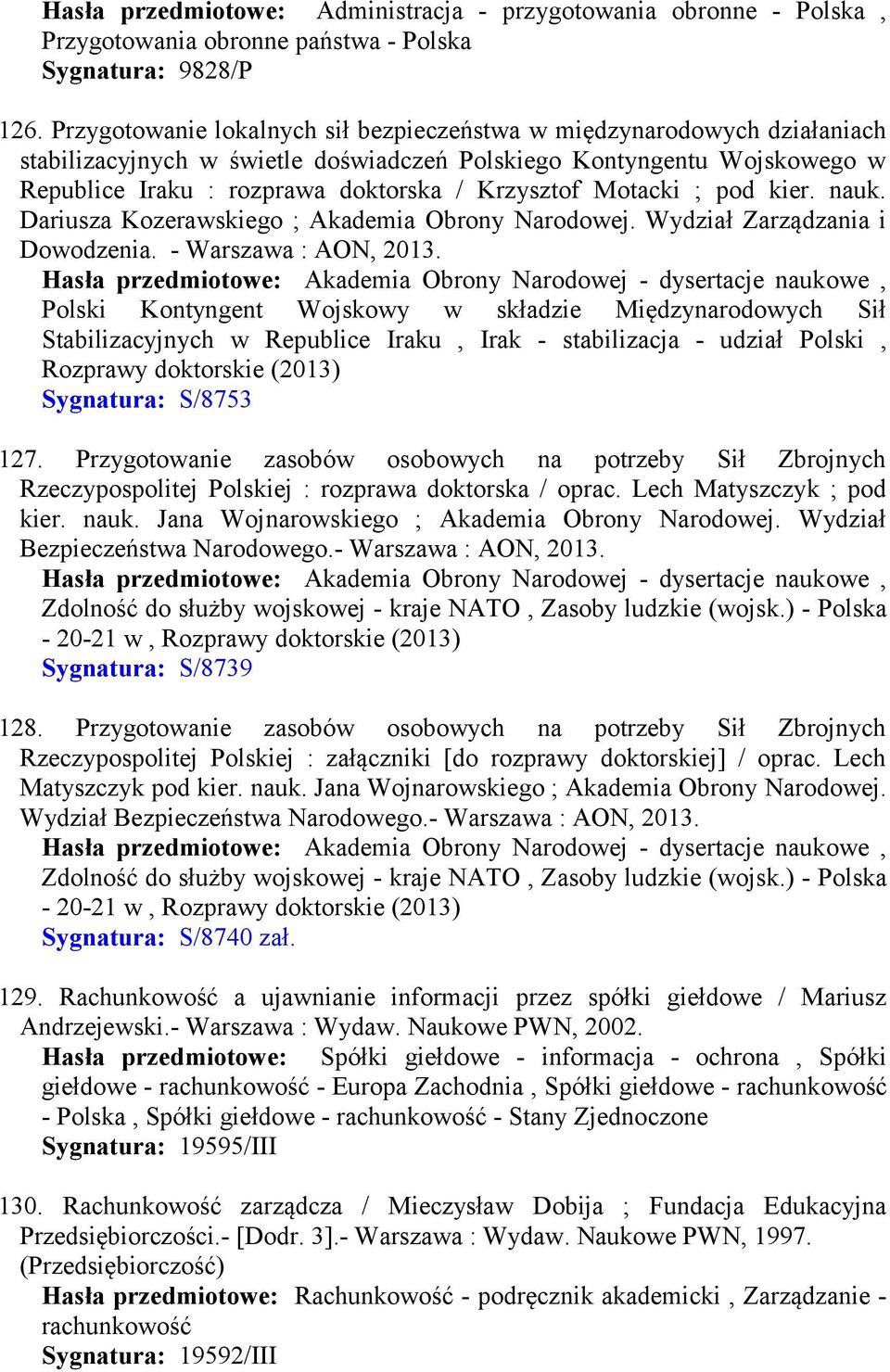 Hasła przedmiotowe: Administracja - przygotowania obronne - Polska , Przygotowania obronne państwa - Polska
Sygnatura: 9828/P

126. Przygotowanie lokalnych sił bezpieczeństwa w międzynarodowych działaniach stabilizacyjnych w świetle doświadczeń Polskiego Kontyngentu Wojskowego w Republice Iraku : rozprawa doktorska / Krzysztof Motacki ; pod kier. nauk. Dariusza Kozerawskiego ; Akademia Obrony Narodowej. Wydział Zarządzania i Dowodzenia. - Warszawa : AON, 2013.
Hasła przedmiotowe: Akademia Obrony Narodowej - dysertacje naukowe , Polski Kontyngent Wojskowy w składzie Międzynarodowych Sił Stabilizacyjnych w Republice Iraku , Irak - stabilizacja - udział Polski , Rozprawy doktorskie (2013)
Sygnatura: S/8753

127. Przygotowanie zasobów osobowych na potrzeby Sił Zbrojnych Rzeczypospolitej Polskiej : rozprawa doktorska / oprac. Lech Matyszczyk ; pod kier. nauk. Jana Wojnarowskiego ; Akademia Obrony Narodowej. Wydział Bezpieczeństwa Narodowego.- Warszawa : AON, 2013.
Hasła przedmiotowe: Akademia Obrony Narodowej - dysertacje naukowe , Zdolność do służby wojskowej - kraje NATO , Zasoby ludzkie (wojsk.) - Polska - 20-21 w , Rozprawy doktorskie (2013)
Sygnatura: S/8739

128. Przygotowanie zasobów osobowych na potrzeby Sił Zbrojnych Rzeczypospolitej Polskiej : załączniki [do rozprawy doktorskiej] / oprac. Lech Matyszczyk pod kier. nauk. Jana Wojnarowskiego ; Akademia Obrony Narodowej. Wydział Bezpieczeństwa Narodowego.- Warszawa : AON, 2013.
Hasła przedmiotowe: Akademia Obrony Narodowej - dysertacje naukowe , Zdolność do służby wojskowej - kraje NATO , Zasoby ludzkie (wojsk.) - Polska - 20-21 w , Rozprawy doktorskie (2013)
Sygnatura: S/8740 zał.

129. Rachunkowość a ujawnianie informacji przez spółki giełdowe / Mariusz Andrzejewski.- Warszawa : Wydaw. Naukowe PWN, 2002.
Hasła przedmiotowe: Spółki giełdowe - informacja - ochrona , Spółki giełdowe - rachunkowość - Europa Zachodnia , Spółki giełdowe - rachunkowość - Polska , Spółki giełdowe - rachunkowość - Stany Zjednoczone
Sygnatura: 19595/III

130. Rachunkowość zarządcza / Mieczysław Dobija ; Fundacja Edukacyjna Przedsiębiorczości.- [Dodr. 3].- Warszawa : Wydaw. Naukowe PWN, 1997. (Przedsiębiorczość)
Hasła przedmiotowe: Rachunkowość - podręcznik akademicki , Zarządzanie - rachunkowość
Sygnatura: 19592/III